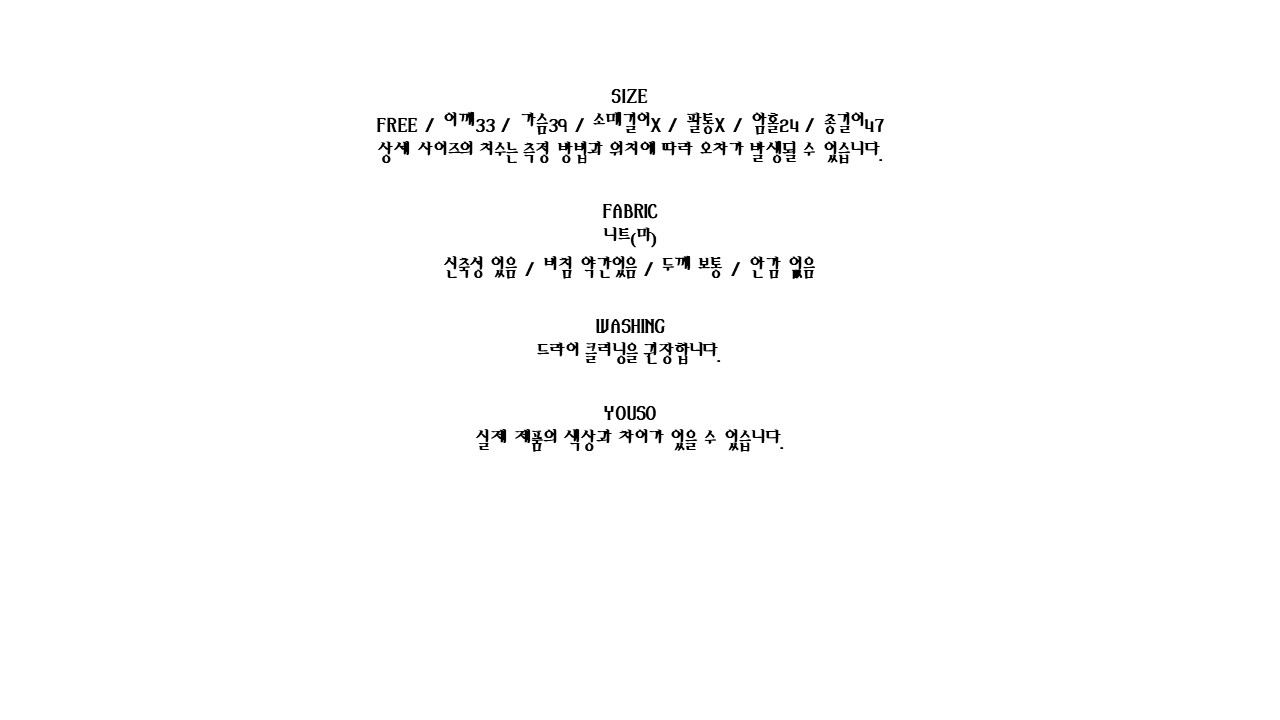 SIZE
FREE / 어깨33 / 가슴39 / 소매길이X / 팔통X / 암홀24 / 총길이47
상세 사이즈의 치수는 측정 방법과 위치에 따라 오차가 발생될 수 있습니다.

FABRIC
니트(마)
신축성 있음 / 비침 약간있음 / 두께 보통 / 안감 없음

WASHING
드라이 클리닝을 권장합니다.

YOUSO
실제 제품의 색상과 차이가 있을 수 있습니다.